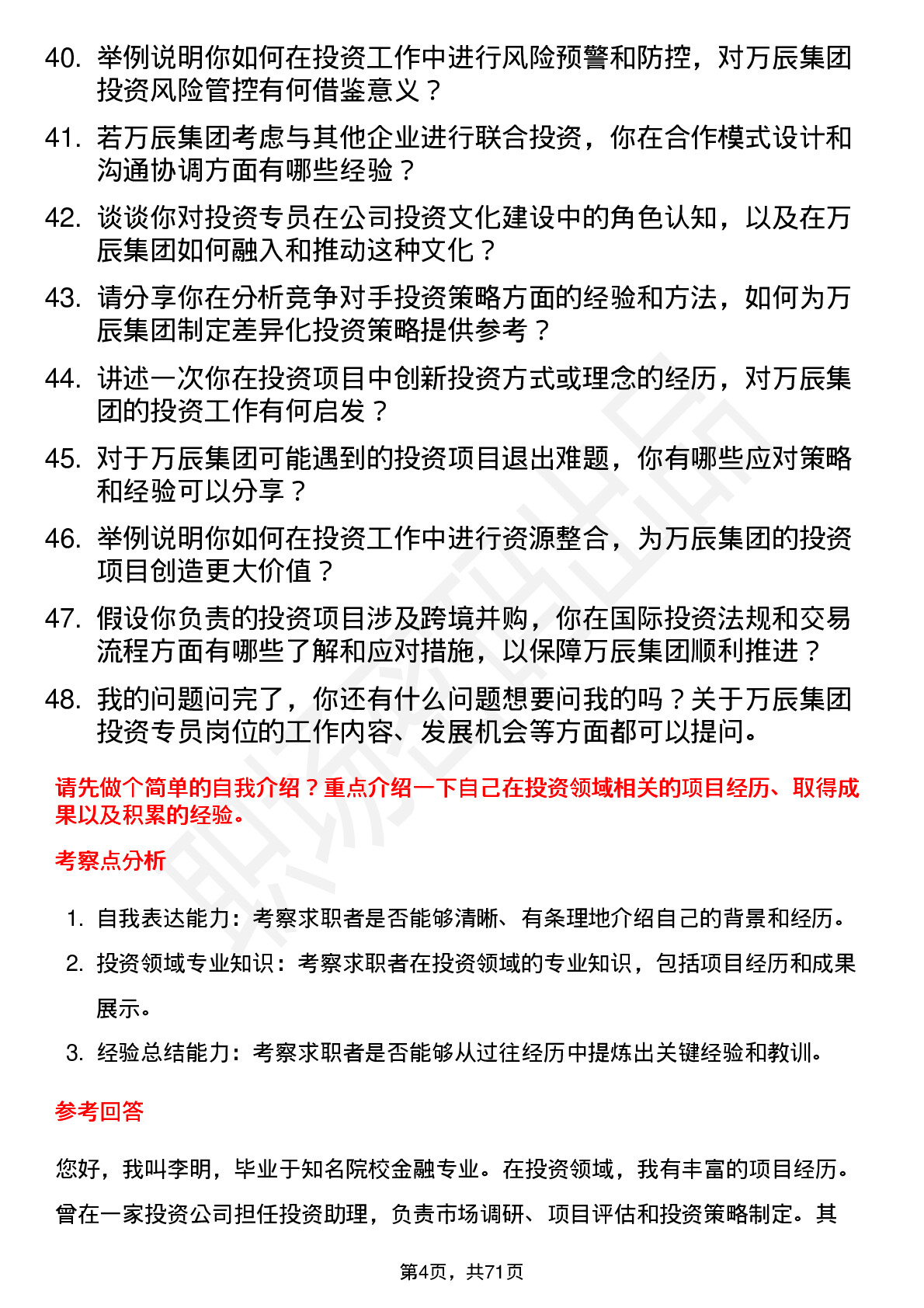 40. 举例说明你如何在投资工作中进行风险预警和防控，对万辰集团投资风险管控有何借鉴意义？

41. 若万辰集团考虑与其他企业进行联合投资，你在合作模式设计和沟通协调方面有哪些经验？

42. 谈谈你对投资专员在公司投资文化建设中的角色认知，以及在万辰集团如何融入和推动这种文化？

43. 请分享你在分析竞争对手投资策略方面的经验和方法，如何为万辰集团制定差异化投资策略提供参考？

44. 讲述一次你在投资项目中创新投资方式或理念的经历，对万辰集团的投资工作有何启发？

45. 对于万辰集团可能遇到的投资项目退出难题，你有哪些应对策略和经验可以分享？

46. 举例说明你如何在投资工作中进行资源整合，为万辰集团的投资项目创造更大价值？

47. 假设你负责的投资项目涉及跨境并购，你在国际投资法规和交易流程方面有哪些了解和应对措施，以保障万辰集团顺利推进？

48. 我的问题问完了，你还有什么问题想要问我的吗？关于万辰集团投资专员岗位的工作内容、发展机会等方面都可以提问。

请先做个简单的自我介绍？重点介绍一下自己在投资领域相关的项目经历、取得成果以及积累的经验。

考察点分析

1. 自我表达能力：考察求职者是否能够清晰、有条理地介绍自己的背景和经历。
2. 投资领域专业知识：考察求职者在投资领域的专业知识，包括项目经历和成果展示。
3. 经验总结能力：考察求职者是否能够从过往经历中提炼出关键经验和教训。

参考回答

您好，我叫李明，毕业于知名院校金融专业。在投资领域，我有丰富的项目经历。曾在一家投资公司担任投资助理，负责市场调研、项目评估和投资策略制定。其

第4页，共71页